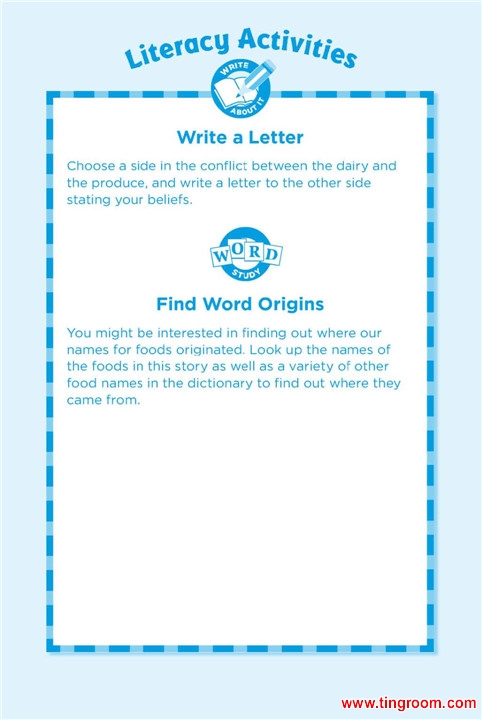 Literacy Activities

WRITE ABOUT IT

Write a Letter

Choose a side in the conflict between the dairy and the produce, and write a letter to the other side stating your beliefs.

WORD STUDY

Find Word Origins

You might be interested in finding out where our names for foods originated. Look up the names of the foods in this story as well as a variety of other food names in the dictionary to find out where they came from.

www.tingroom.com